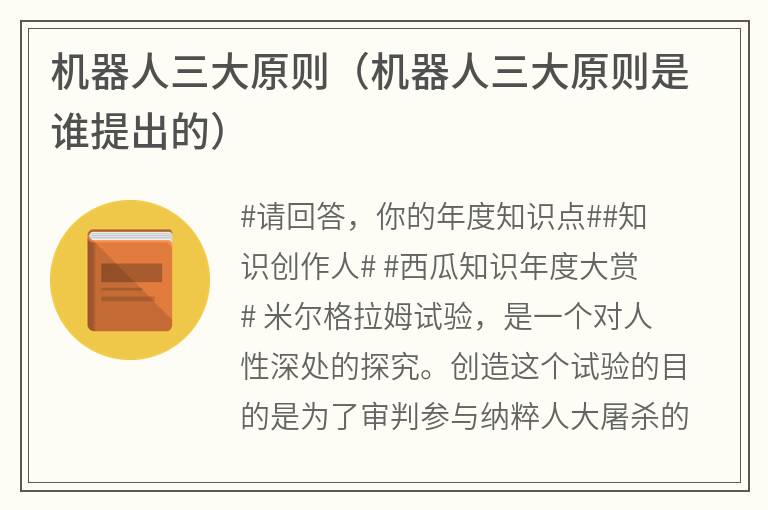 机器人三大原则（机器人三大原则是谁提出的）

#请回答，你的年度知识点##知识创作人# #西瓜知识年度大赏# 米尔格拉姆试验，是一个对人性深处的探究。创造这个试验的目的是为了审判参与纳粹人大屠杀的